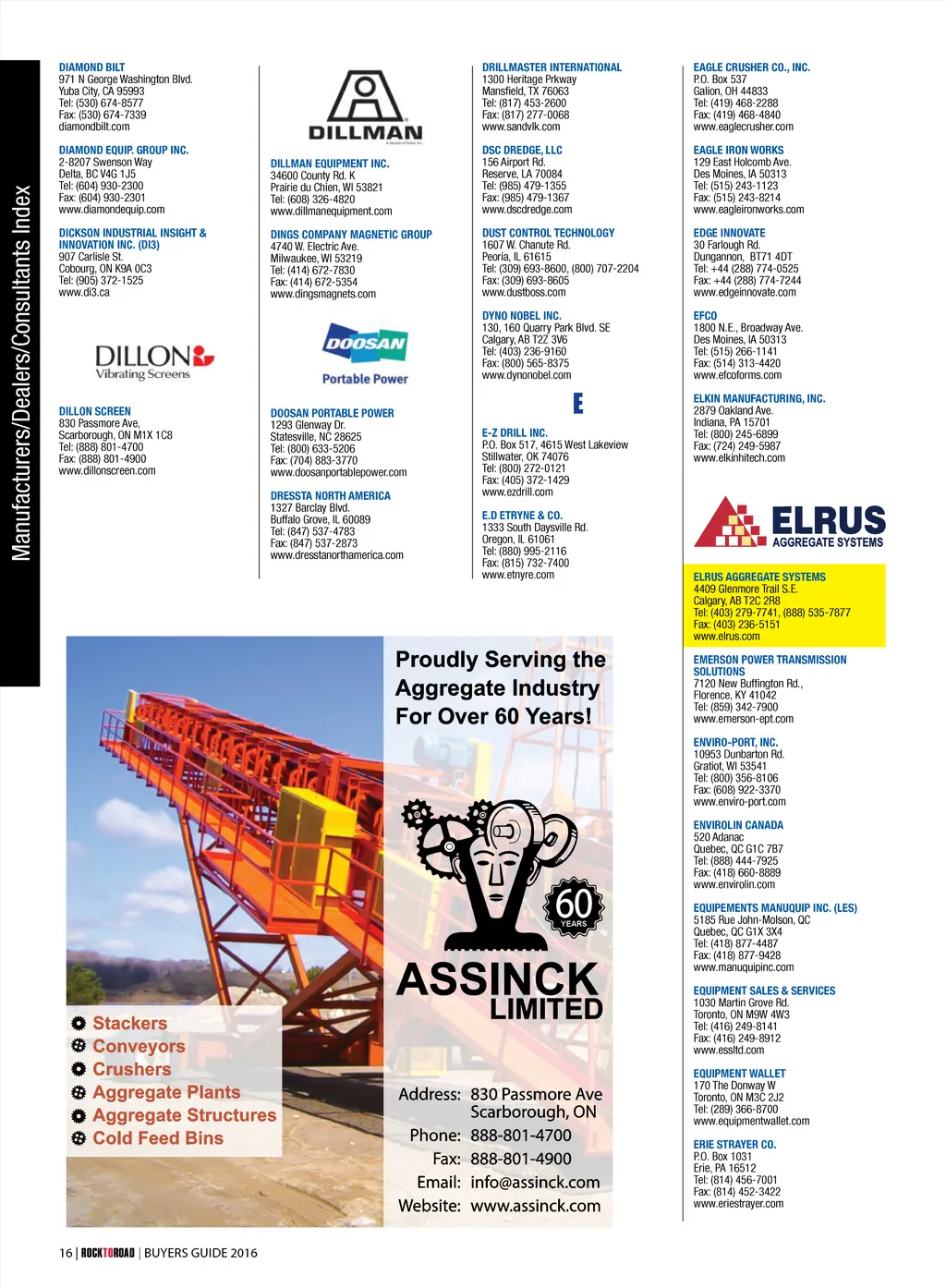 Manufacturers/Dealers/Consultants Index

DIAMOND BILT
971 N George Washington Blvd.
Yuba City, CA 95993
Tel: (530) 674-8577
Fax: (530) 674-7339
diamondbilt.com

DIAMOND EQUIP. GROUP INC.
2-8207 Swenson Way
Delta, BC V4G 1J5
Tel: (604) 930-2300
Fax: (604) 930-2301
www.diamondequip.com

DICKSON INDUSTRIAL INSIGHT & INNOVATION INC. (DI3)
907 Carlisle St.
Cobourg, ON K9A 0C3
Tel: (905) 372-1525
www.di3.ca

DILLON Vibrating Screens

DILLON SCREEN
830 Passmore Ave,
Scarborough, ON M1X 1C8
Tel: (888) 801-4700
Fax: (888) 801-4900
www.dillonscreen.com

DILLMAN

DILLMAN EQUIPMENT INC.
34600 County Rd. K
Prairie du Chien, WI 53821
Tel: (608) 326-4820
www.dillmanequipment.com

DINGS COMPANY MAGNETIC GROUP
4740 W. Electric Ave.
Milwaukee, WI 53219
Tel: (414) 672-7830
Fax: (414) 672-5354
www.dingsmagnets.com

DOOSAN
Portable Power

DOOSAN PORTABLE POWER
1293 Glenway Dr.
Statesville, NC 28625
Tel: (800) 633-5206
Fax: (704) 883-3770
www.doosanportablepower.com

DRESSTA NORTH AMERICA
1327 Barclay Blvd.
Buffalo Grove, IL 60089
Tel: (847) 537-4783
Fax: (847) 537-2873
www.dresstanorthamerica.com

DRILLMASTER INTERNATIONAL
1300 Heritage Prkway
Mansfield, TX 76063
Tel: (817) 453-2600
Fax: (817) 277-0068
www.sandvik.com

DSC DREDGE, LLC
156 Airport Rd.
Reserve, LA 70084
Tel: (985) 479-1355
Fax: (985) 479-1367
www.dscdredge.com

DUST CONTROL TECHNOLOGY
1607 W. Chanute Rd.
Peoria, IL 61615
Tel: (309) 693-8600, (800) 707-2204
Fax: (309) 693-8605
www.dustboss.com

DYNO NOBEL INC.
130, 160 Quarry Park Blvd. SE
Calgary, AB T2Z 3V6
Tel: (403) 236-9160
Fax: (800) 565-8375
www.dynonobel.com

E

E-Z DRILL INC.
P.O. Box 517, 4615 West Lakeview
Stillwater, OK 74076
Tel: (800) 272-0121
Fax: (405) 372-1429
www.ezdrill.com

E.D ETRYNE & CO.
1333 South Daysville Rd.
Oregon, IL 61061
Tel: (880) 995-2116
Fax: (815) 732-7400
www.etnyre.com

EAGLE CRUSHER CO., INC.
P.O. Box 537
Galion, OH 44833
Tel: (419) 468-2288
Fax: (419) 468-4840
www.eaglecrusher.com

EAGLE IRON WORKS
129 East Holcomb Ave.
Des Moines, IA 50313
Tel: (515) 243-1123
Fax: (515) 243-8214
www.eagleironworks.com

EDGE INNOVATE
30 Farlough Rd.
Dungannon, BT71 4DT
Tel: +44 (288) 774-0525
Fax: +44 (288) 774-7244
www.edgeinnovate.com

EFCO
1800 N.E., Broadway Ave.
Des Moines, IA 50313
Tel: (515) 266-1141
Fax: (514) 313-4420
www.efcoforms.com

ELKIN MANUFACTURING, INC.
2879 Oakland Ave.
Indiana, PA 15701
Tel: (800) 245-6899
Fax: (724) 249-5987
www.elkinhitech.com

ELRUS AGGREGATE SYSTEMS

ELRUS AGGREGATE SYSTEMS
4409 Glenmore Trail S.E.
Calgary, AB T2C 2R8
Tel: (403) 279-7741, (888) 535-7877
Fax: (403) 236-5151
www.elrus.com

EMERSON POWER TRANSMISSION SOLUTIONS
7120 New Buffington Rd.,
Florence, KY 41042
Tel: (859) 342-7900
www.emerson-ept.com

ENVIRO-PORT, INC.
10953 Dunbarton Rd.
Gratiot, WI 53541
Tel: (800) 356-8106
Fax: (608) 922-3370
www.enviro-port.com

ENVIROLIN CANADA
520 Adanac
Quebec, QC G1C 7B7
Tel: (888) 444-7925
Fax: (418) 660-8889
www.envirolin.com

EQUIPEMENTS MANUQUIP INC. (LES)
5185 Rue John-Molson, QC
Quebec, QC G1X 3X4
Tel: (418) 877-4487
Fax: (418) 877-9428
www.manuquipinc.com

EQUIPMENT SALES & SERVICES
1030 Martin Grove Rd.
Toronto, ON M9W 4W3
Tel: (416) 249-8141
Fax: (416) 249-8912
www.essltd.com

EQUIPMENT WALLET
170 The Donway W
Toronto, ON M3C 2J2
Tel: (289) 366-8700
www.equipmentwallet.com

ERIE STRAYER CO.
P.O. Box 1031
Erie, PA 16512
Tel: (814) 456-7001
Fax: (814) 452-3422
www.eriestrayer.com

Proudly Serving the Aggregate Industry For Over 60 Years!

60 YEARS

ASSINCK LIMITED

Stackers
Conveyors
Crushers
Aggregate Plants
Aggregate Structures
Cold Feed Bins

Address: 830 Passmore Ave
Scarborough, ON
Phone: 888-801-4700
Fax: 888-801-4900
Email: info@assinck.com
Website: www.assinck.com

16 | ROCKTOROAD | BUYERS GUIDE 2016